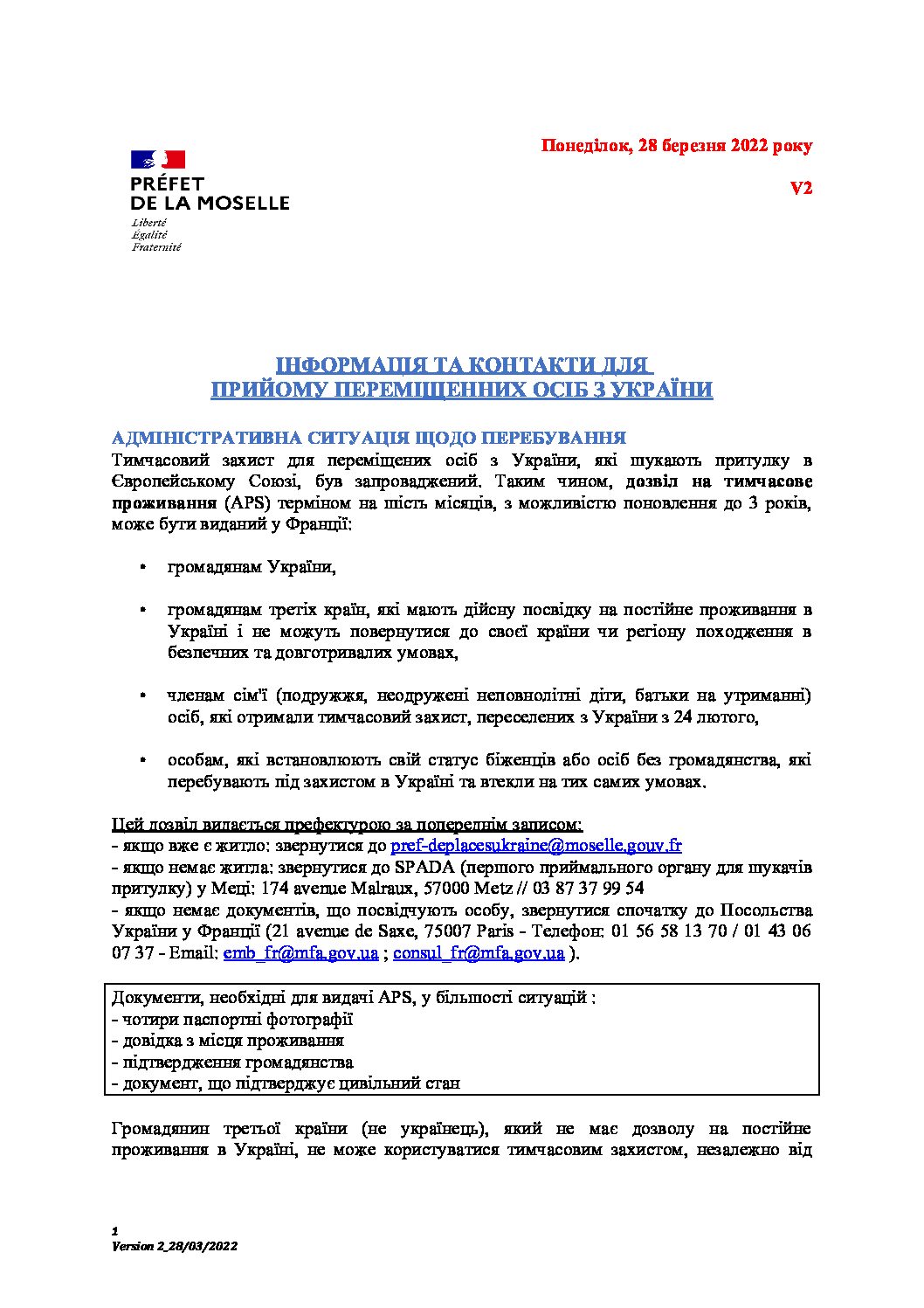 PRÉFET
DE LA MOSELLE
Liberté
Égalité
Fraternité

Понеділок, 28 березня 2022 року

V2

ІНФОРМАЦІЯ ТА КОНТАКТИ ДЛЯ
ПРИЙОМУ ПЕРЕМІЩЕННИХ ОСІБ З УКРАЇНИ

АДМІНІСТРАТИВНА СИТУАЦІЯ ЩОДО ПЕРЕБУВАННЯ
Тимчасовий захист для переміщених осіб з України, які шукають притулку в Європейському Союзі, був запроваджений. Таким чином, дозвіл на тимчасове проживання (APS) терміном на шість місяців, з можливістю поновлення до 3 років, може бути виданий у Франції:

• громадянам України,

• громадянам третіх країн, які мають дійсну посвідку на постійне проживання в Україні і не можуть повернутися до своєї країни чи регіону походження в безпечних та довготривалих умовах,

• членам сім'ї (подружжя, неодружені неповнолітні діти, батьки на утриманні) осіб, які отримали тимчасовий захист, переселених з України з 24 лютого,

• особам, які встановлюють свій статус біженців або осіб без громадянства, які перебувають під захистом в Україні та втекли на тих самих умовах.

Цей дозвіл видається префектурою за попереднім записом:
- якщо вже є житло: звернутися до pref-deplacesukraine@moselle.gouv.fr
- якщо немає житла: звернутися до SPADA (першого приймального органу для шукачів притулку) у Меці: 174 avenue Malraux, 57000 Metz // 03 87 37 99 54
- якщо немає документів, що посвідчують особу, звернутися спочатку до Посольства України у Франції (21 avenue de Saxe, 75007 Paris - Телефон: 01 56 58 13 70 / 01 43 06 07 37 - Email: emb_fr@mfa.gov.ua ; consul_fr@mfa.gov.ua ).

Документи, необхідні для видачі APS, у більшості ситуацій :
- чотири паспортні фотографії
- довідка з місця проживання
- підтвердження громадянства
- документ, що підтверджує цивільний стан

Громадянин третьої країни (не українець), який не має дозволу на постійне проживання в Україні, не може користуватися тимчасовим захистом, незалежно від

1
Version 2_28/03/2022